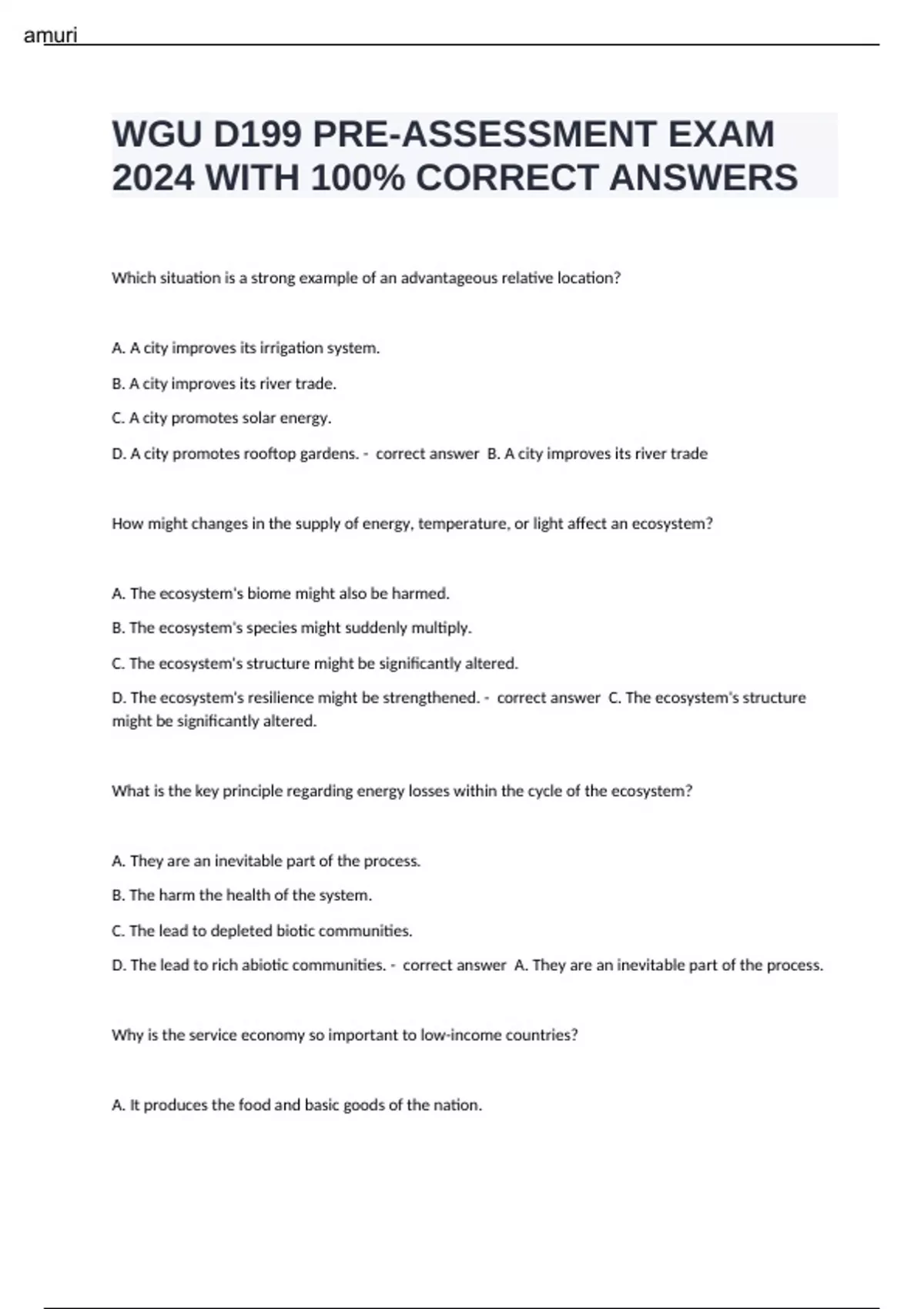 amuri

WGU D199 PRE-ASSESSMENT EXAM 2024 WITH 100% CORRECT ANSWERS

Which situation is a strong example of an advantageous relative location?

A. A city improves its irrigation system.

B. A city improves its river trade.

C. A city promotes solar energy.

D. A city promotes rooftop gardens. - correct answer B. A city improves its river trade

How might changes in the supply of energy, temperature, or light affect an ecosystem?

A. The ecosystem's biome might also be harmed.

B. The ecosystem's species might suddenly multiply.

C. The ecosystem's structure might be significantly altered.

D. The ecosystem's resilience might be strengthened. - correct answer C. The ecosystem's structure might be significantly altered.

What is the key principle regarding energy losses within the cycle of the ecosystem?

A. They are an inevitable part of the process.

B. The harm the health of the system.

C. The lead to depleted biotic communities.

D. The lead to rich abiotic communities. - correct answer A. They are an inevitable part of the process.

Why is the service economy so important to low-income countries?

A. It produces the food and basic goods of the nation.